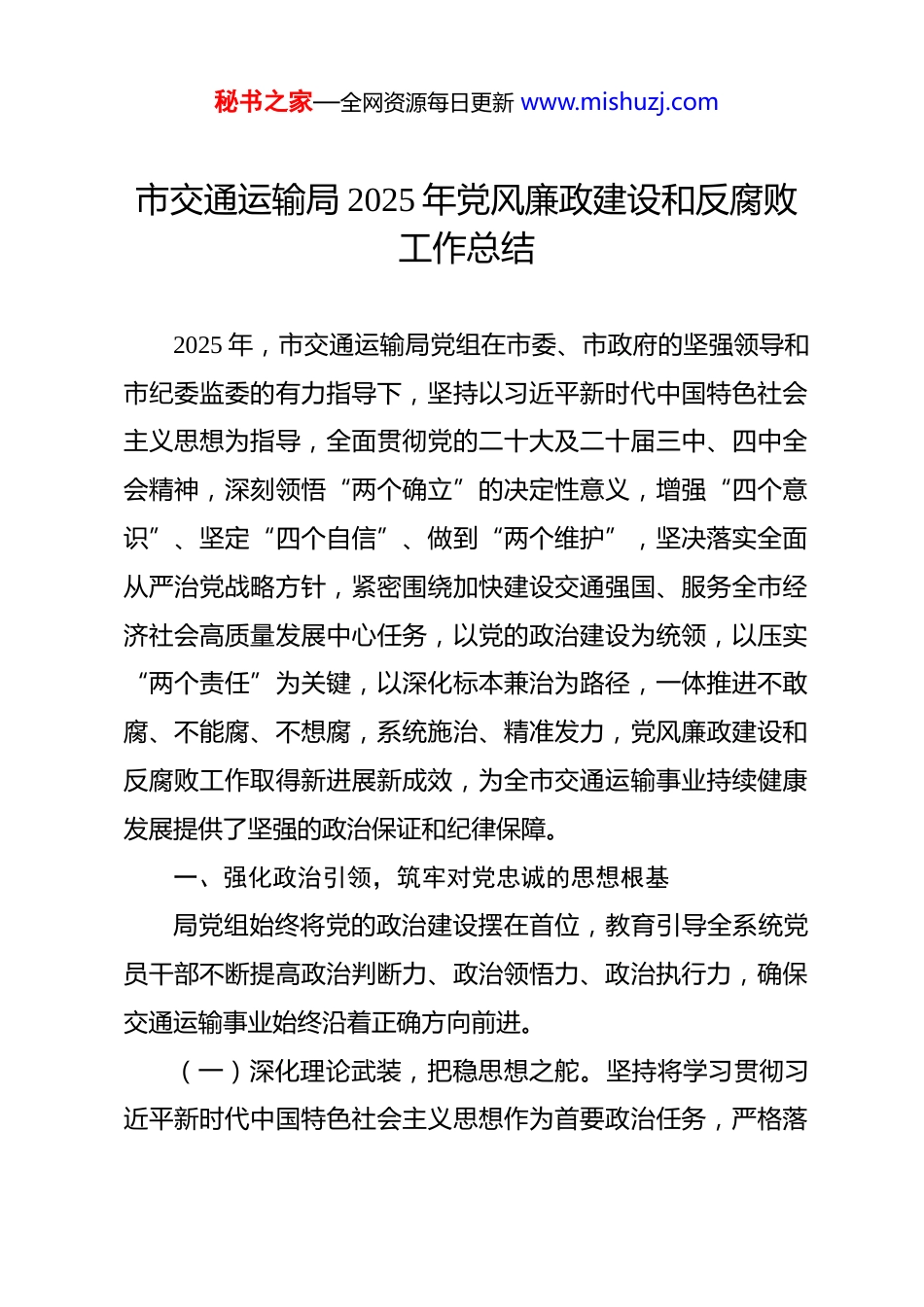 秘书之家—全网资源每日更新 www.mishuzj.com

市交通运输局 2025 年党风廉政建设和反腐败工作总结

2025 年，市交通运输局党组在市委、市政府的坚强领导和市纪委监委的有力指导下，坚持以习近平新时代中国特色社会主义思想为指导，全面贯彻党的二十大及二十届三中、四中全会精神，深刻领悟“两个确立”的决定性意义，增强“四个意识”、坚定“四个自信”、做到“两个维护”，坚决落实全面从严治党战略方针，紧密围绕加快建设交通强国、服务全市经济社会高质量发展中心任务，以党的政治建设为统领，以压实“两个责任”为关键，以深化标本兼治为路径，一体推进不敢腐、不能腐、不想腐，系统施治、精准发力，党风廉政建设和反腐败工作取得新进展新成效，为全市交通运输事业持续健康发展提供了坚强的政治保证和纪律保障。

一、强化政治引领，筑牢对党忠诚的思想根基

局党组始终将党的政治建设摆在首位，教育引导全系统党员干部不断提高政治判断力、政治领悟力、政治执行力，确保交通运输事业始终沿着正确方向前进。

（一）深化理论武装，把稳思想之舵。坚持将学习贯彻习近平新时代中国特色社会主义思想作为首要政治任务，严格落